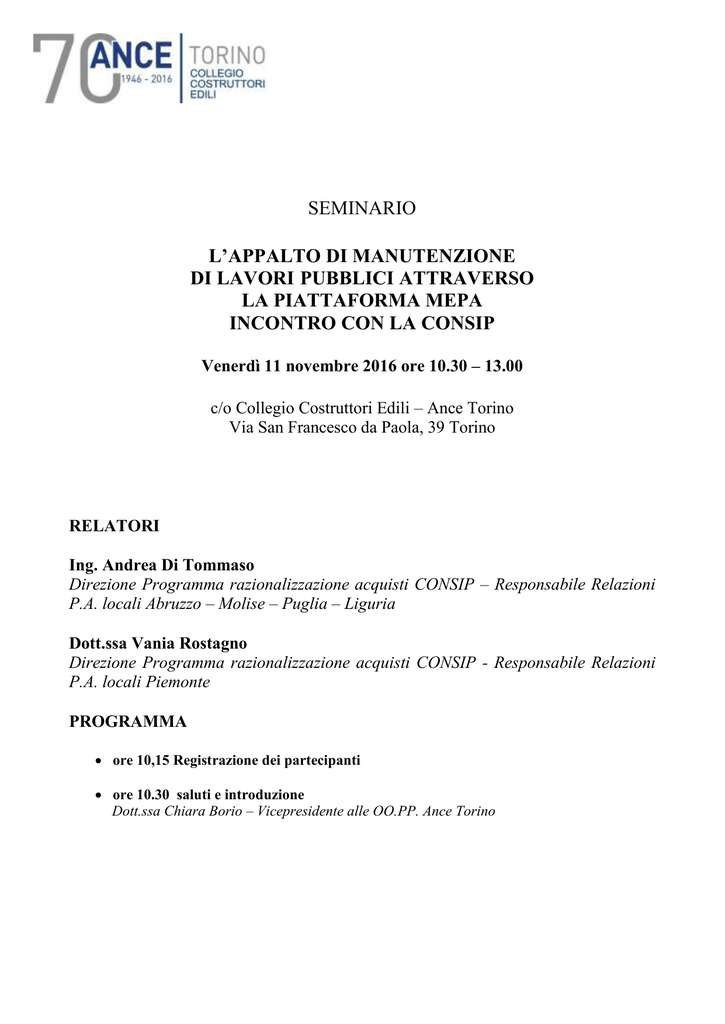 70 ANCE 1946 - 2016 TORINO COLLEGIO COSTRUTTORI EDILI

SEMINARIO

L'APPALTO DI MANUTENZIONE
DI LAVORI PUBBLICI ATTRAVERSO
LA PIATTAFORMA MEPA
INCONTRO CON LA CONSIP

Venerdì 11 novembre 2016 ore 10.30 – 13.00

c/o Collegio Costruttori Edili – Ance Torino
Via San Francesco da Paola, 39 Torino

RELATORI

Ing. Andrea Di Tommaso
Direzione Programma razionalizzazione acquisti CONSIP – Responsabile Relazioni P.A. locali Abruzzo – Molise – Puglia – Liguria

Dott.ssa Vania Rostagno
Direzione Programma razionalizzazione acquisti CONSIP - Responsabile Relazioni P.A. locali Piemonte

PROGRAMMA

• ore 10,15 Registrazione dei partecipanti

• ore 10.30 saluti e introduzione
Dott.ssa Chiara Borio – Vicepresidente alle OO.PP. Ance Torino